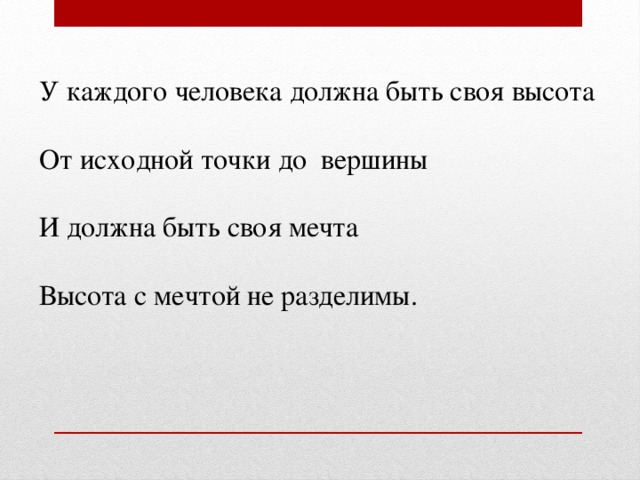 У каждого человека должна быть своя высота

От исходной точки до  вершины

И должна быть своя мечта

Высота с мечтой не разделимы.